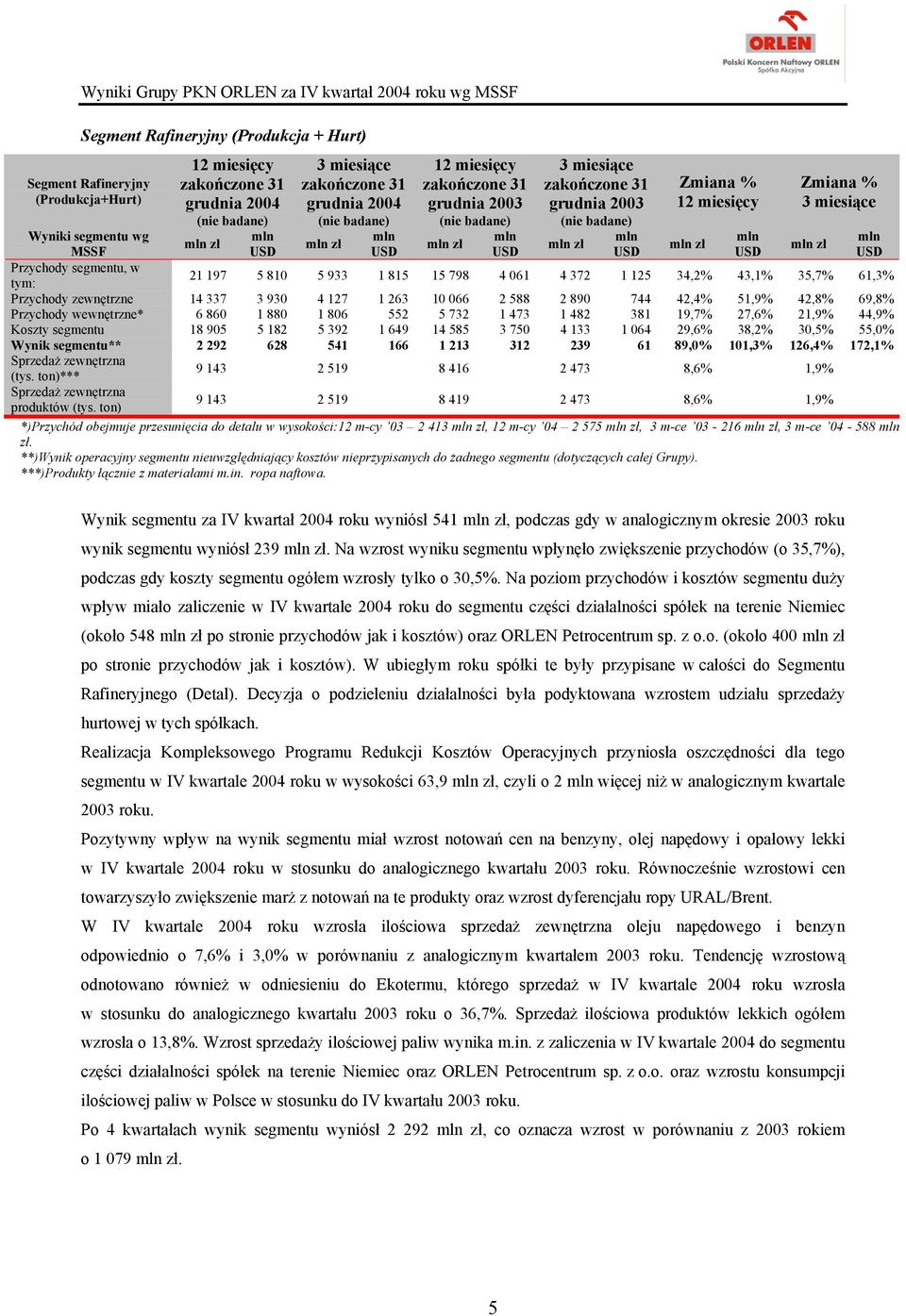 ORLEN
Polski Koncern Naftowy ORLEN Spółka Akcyjna

Wyniki Grupy PKN ORLEN za IV kwartał 2004 roku wg MSSF

Segment Rafineryjny (Produkcja + Hurt)

| Segment Rafineryjny (Produkcja+Hurt) | 12 miesięcy zakończone 31 grudnia 2004 (nie badane) | | 3 miesiące zakończone 31 grudnia 2004 (nie badane) | | 12 miesięcy zakończone 31 grudnia 2003 (nie badane) | | 3 miesiące zakończone 31 grudnia 2003 (nie badane) | | Zmiana % 12 miesięcy | | Zmiana % 3 miesiące | |
|---|---|---|---|---|---|---|---|---|---|---|---|---|
| Wyniki segmentu wg MSSF | mln zł | mln USD | mln zł | mln USD | mln zł | mln USD | mln zł | mln USD | mln zł | mln USD | mln zł | mln USD |
| Przychody segmentu, w tym: | 21 197 | 5 810 | 5 933 | 1 815 | 15 798 | 4 061 | 4 372 | 1 125 | 34,2% | 43,1% | 35,7% | 61,3% |
| Przychody zewnętrzne | 14 337 | 3 930 | 4 127 | 1 263 | 10 066 | 2 588 | 2 890 | 744 | 42,4% | 51,9% | 42,8% | 69,8% |
| Przychody wewnętrzne* | 6 860 | 1 880 | 1 806 | 552 | 5 732 | 1 473 | 1 482 | 381 | 19,7% | 27,6% | 21,9% | 44,9% |
| Koszty segmentu | 18 905 | 5 182 | 5 392 | 1 649 | 14 585 | 3 750 | 4 133 | 1 064 | 29,6% | 38,2% | 30,5% | 55,0% |
| Wynik segmentu** | 2 292 | 628 | 541 | 166 | 1 213 | 312 | 239 | 61 | 89,0% | 101,3% | 126,4% | 172,1% |
| Sprzedaż zewnętrzna (tys. ton)*** | 9 143 | | 2 519 | | 8 416 | | 2 473 | | 8,6% | | 1,9% | |
| Sprzedaż zewnętrzna produktów (tys. ton) | 9 143 | | 2 519 | | 8 419 | | 2 473 | | 8,6% | | 1,9% | |

*)Przychód obejmuje przesunięcia do detalu w wysokości:12 m-cy '03 – 2 413 mln zł, 12 m-cy '04 – 2 575 mln zł, 3 m-ce '03 - 216 mln zł, 3 m-ce '04 - 588 mln zł.
**)Wynik operacyjny segmentu nieuwzględniający kosztów nieprzypisanych do żadnego segmentu (dotyczących całej Grupy).
***)Produkty łącznie z materiałami m.in. ropa naftowa.

Wynik segmentu za IV kwartał 2004 roku wyniósł 541 mln zł, podczas gdy w analogicznym okresie 2003 roku wynik segmentu wyniósł 239 mln zł. Na wzrost wyniku segmentu wpłynęło zwiększenie przychodów (o 35,7%), podczas gdy koszty segmentu ogółem wzrosły tylko o 30,5%. Na poziom przychodów i kosztów segmentu duży wpływ miało zaliczenie w IV kwartale 2004 roku do segmentu części działalności spółek na terenie Niemiec (około 548 mln zł po stronie przychodów jak i kosztów) oraz ORLEN Petrocentrum sp. z o.o. (około 400 mln zł po stronie przychodów jak i kosztów). W ubiegłym roku spółki te były przypisane w całości do Segmentu Rafineryjnego (Detal). Decyzja o podzieleniu działalności była podyktowana wzrostem udziału sprzedaży hurtowej w tych spółkach.

Realizacja Kompleksowego Programu Redukcji Kosztów Operacyjnych przyniosła oszczędności dla tego segmentu w IV kwartale 2004 roku w wysokości 63,9 mln zł, czyli o 2 mln więcej niż w analogicznym kwartale 2003 roku.

Pozytywny wpływ na wynik segmentu miał wzrost notowań cen na benzyny, olej napędowy i opałowy lekki w IV kwartale 2004 roku w stosunku do analogicznego kwartału 2003 roku. Równocześnie wzrostowi cen towarzyszyło zwiększenie marż z notowań na te produkty oraz wzrost dyferencjału ropy URAL/Brent.

W IV kwartale 2004 roku wzrosła ilościowa sprzedaż zewnętrzna oleju napędowego i benzyn odpowiednio o 7,6% i 3,0% w porównaniu z analogicznym kwartałem 2003 roku. Tendencję wzrostową odnotowano również w odniesieniu do Ekotermu, którego sprzedaż w IV kwartale 2004 roku wzrosła w stosunku do analogicznego kwartału 2003 roku o 36,7%. Sprzedaż ilościowa produktów lekkich ogółem wzrosła o 13,8%. Wzrost sprzedaży ilościowej paliw wynika m.in. z zaliczenia w IV kwartale 2004 do segmentu części działalności spółek na terenie Niemiec oraz ORLEN Petrocentrum sp. z o.o. oraz wzrostu konsumpcji ilościowej paliw w Polsce w stosunku do IV kwartału 2003 roku.

Po 4 kwartałach wynik segmentu wyniósł 2 292 mln zł, co oznacza wzrost w porównaniu z 2003 rokiem o 1 079 mln zł.

5